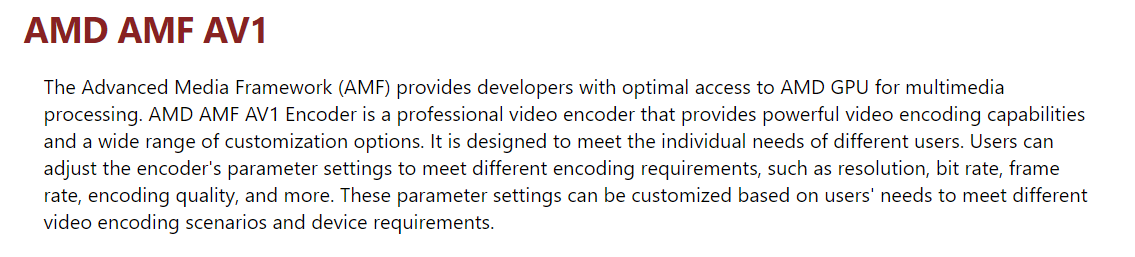 AMD AMF AV1

The Advanced Media Framework (AMF) provides developers with optimal access to AMD GPU for multimedia processing. AMD AMF AV1 Encoder is a professional video encoder that provides powerful video encoding capabilities and a wide range of customization options. It is designed to meet the individual needs of different users. Users can adjust the encoder's parameter settings to meet different encoding requirements, such as resolution, bit rate, frame rate, encoding quality, and more. These parameter settings can be customized based on users' needs to meet different video encoding scenarios and device requirements.